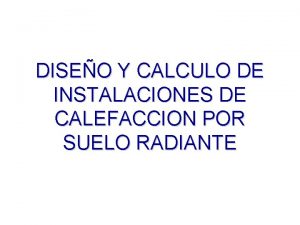 DISEÑO Y CALCULO DE INSTALACIONES DE CALEFACCION POR SUELO RADIANTE